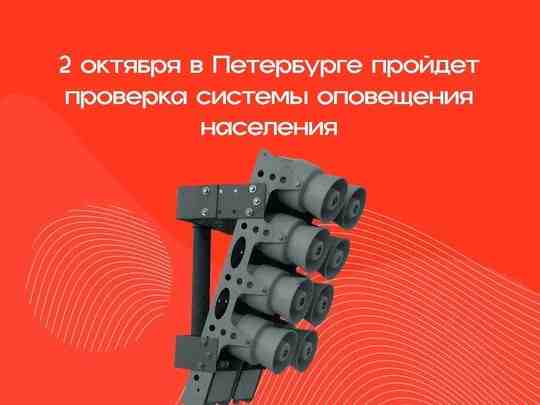 2 октября в Петербурге пройдет проверка системы оповещения населения